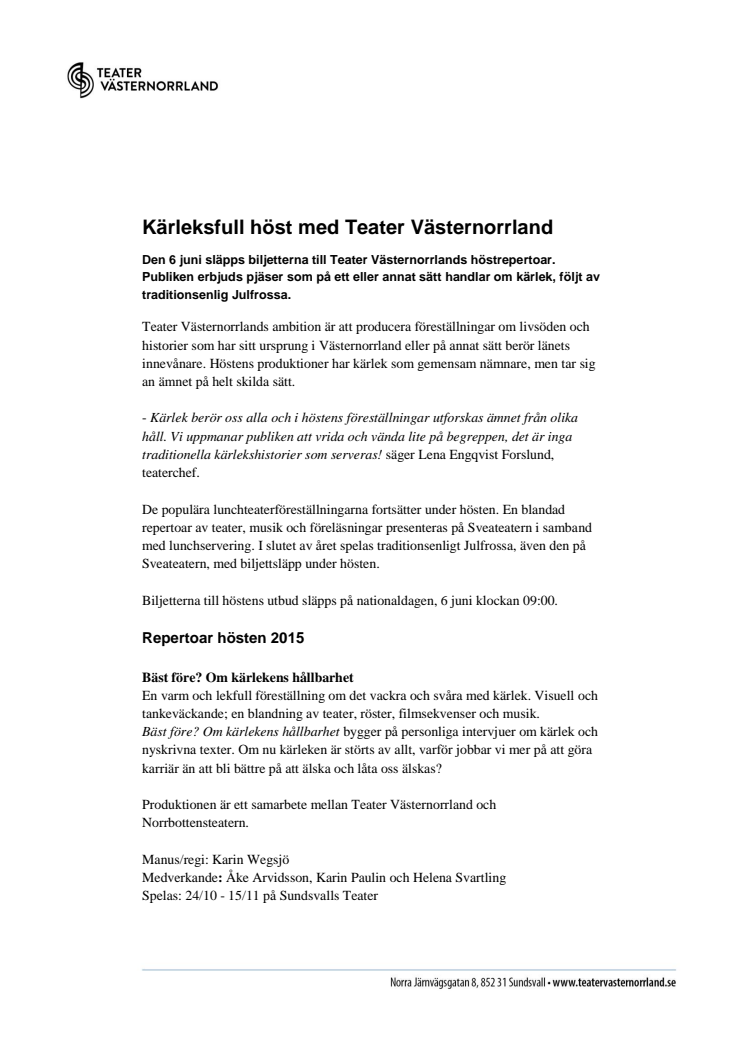 TEATER
VÄSTERNORRLAND

Kärleksfull höst med Teater Västernorrland

Den 6 juni släpps biljetterna till Teater Västernorrlands höstrepertoar. Publiken erbjuds pjäser som på ett eller annat sätt handlar om kärlek, följt av traditionsenlig Julfrossa.

Teater Västernorrlands ambition är att producera föreställningar om livsöden och historier som har sitt ursprung i Västernorrland eller på annat sätt berör länets innevånare. Höstens produktioner har kärlek som gemensam nämnare, men tar sig an ämnet på helt skilda sätt.

- Kärlek berör oss alla och i höstens föreställningar utforskas ämnet från olika håll. Vi uppmanar publiken att vrida och vända lite på begreppen, det är inga traditionella kärlekshistorier som serveras! säger Lena Engqvist Forslund, teaterchef.

De populära lunchteaterföreställningarna fortsätter under hösten. En blandad repertoar av teater, musik och föreläsningar presenteras på Sveateatern i samband med lunchservering. I slutet av året spelas traditionsenligt Julfrossa, även den på Sveateatern, med biljettsläpp under hösten.

Biljetterna till höstens utbud släpps på nationaldagen, 6 juni klockan 09:00.

Repertoar hösten 2015

Bäst före? Om kärlekens hållbarhet
En varm och lekfull föreställning om det vackra och svåra med kärlek. Visuell och tankeväckande; en blandning av teater, röster, filmsekvenser och musik.
Bäst före? Om kärlekens hållbarhet bygger på personliga intervjuer om kärlek och nyskrivna texter. Om nu kärleken är störts av allt, varför jobbar vi mer på att göra karriär än att bli bättre på att älska och låta oss älskas?

Produktionen är ett samarbete mellan Teater Västernorrland och Norrbottensteatern.

Manus/regi: Karin Wegsjö
Medverkande: Åke Arvidsson, Karin Paulin och Helena Svartling
Spelas: 24/10 - 15/11 på Sundsvalls Teater

Norra Järnvägsgatan 8, 852 31 Sundsvall • www.teatervasternorrland.se